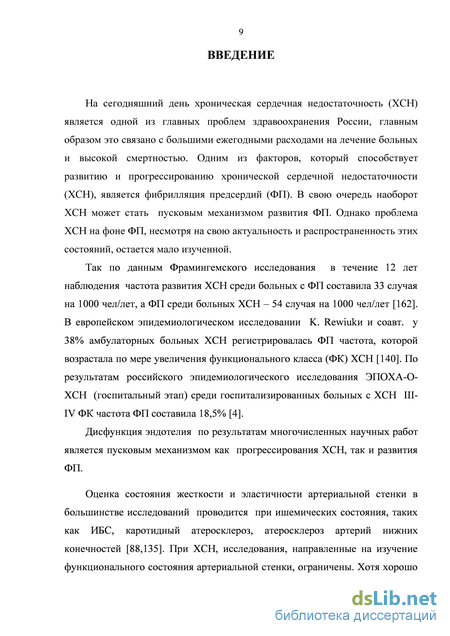 9

ВВЕДЕНИЕ

На сегодняшний день хроническая сердечная недостаточность (ХСН) является одной из главных проблем здравоохранения России, главным образом это связано с большими ежегодными расходами на лечение больных и высокой смертностью. Одним из факторов, который способствует развитию и прогрессированию хронической сердечной недостаточности (ХСН), является фибрилляция предсердий (ФП). В свою очередь наоборот ХСН может стать пусковым механизмом развития ФП. Однако проблема ХСН на фоне ФП, несмотря на свою актуальность и распространенность этих состояний, остается мало изученной.

Так по данным Фрамингемского исследования в течение 12 лет наблюдения частота развития ХСН среди больных с ФП составила 33 случая на 1000 чел/лет, а ФП среди больных ХСН – 54 случая на 1000 чел/лет [162]. В европейском эпидемиологическом исследовании K. Rewiuki и соавт. у 38% амбулаторных больных ХСН регистрировалась ФП частота, которой возрастала по мере увеличения функционального класса (ФК) ХСН [140]. По результатам российского эпидемиологического исследования ЭПОХА-О-ХСН (госпитальный этап) среди госпитализированных больных с ХСН III-IV ФК частота ФП составила 18,5% [4].

Дисфункция эндотелия по результатам многочисленных научных работ является пусковым механизмом как прогрессирования ХСН, так и развития ФП.

Оценка состояния жесткости и эластичности артериальной стенки в большинстве исследований проводится при ишемических состояния, таких как ИБС, каротидный атеросклероз, атеросклероз артерий нижних конечностей [88,135]. При ХСН, исследования, направленные на изучение функционального состояния артериальной стенки, ограничены. Хотя хорошо

dsLib.net
библиотека диссертаций